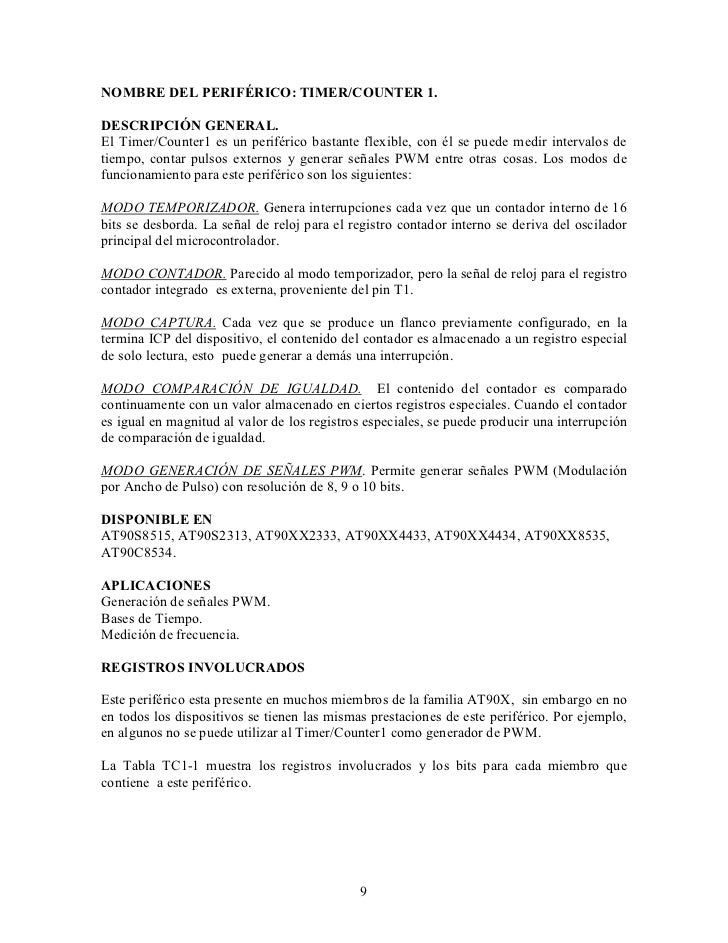 NOMBRE DEL PERIFÉRICO: TIMER/COUNTER 1.

DESCRIPCIÓN GENERAL.
El Timer/Counter1 es un periférico bastante flexible, con él se puede medir intervalos de tiempo, contar pulsos externos y generar señales PWM entre otras cosas. Los modos de funcionamiento para este periférico son los siguientes:

MODO TEMPORIZADOR. Genera interrupciones cada vez que un contador interno de 16 bits se desborda. La señal de reloj para el registro contador interno se deriva del oscilador principal del microcontrolador.

MODO CONTADOR. Parecido al modo temporizador, pero la señal de reloj para el registro contador integrado es externa, proveniente del pin T1.

MODO CAPTURA. Cada vez que se produce un flanco previamente configurado, en la termina ICP del dispositivo, el contenido del contador es almacenado a un registro especial de solo lectura, esto puede generar a demás una interrupción.

MODO COMPARACIÓN DE IGUALDAD. El contenido del contador es comparado continuamente con un valor almacenado en ciertos registros especiales. Cuando el contador es igual en magnitud al valor de los registros especiales, se puede producir una interrupción de comparación de igualdad.

MODO GENERACIÓN DE SEÑALES PWM. Permite generar señales PWM (Modulación por Ancho de Pulso) con resolución de 8, 9 o 10 bits.

DISPONIBLE EN
AT90S8515, AT90S2313, AT90XX2333, AT90XX4433, AT90XX4434, AT90XX8535, AT90C8534.

APLICACIONES
Generación de señales PWM.
Bases de Tiempo.
Medición de frecuencia.

REGISTROS INVOLUCRADOS

Este periférico esta presente en muchos miembros de la familia AT90X, sin embargo en no en todos los dispositivos se tienen las mismas prestaciones de este periférico. Por ejemplo, en algunos no se puede utilizar al Timer/Counter1 como generador de PWM.

La Tabla TC1-1 muestra los registros involucrados y los bits para cada miembro que contiene a este periférico.

9